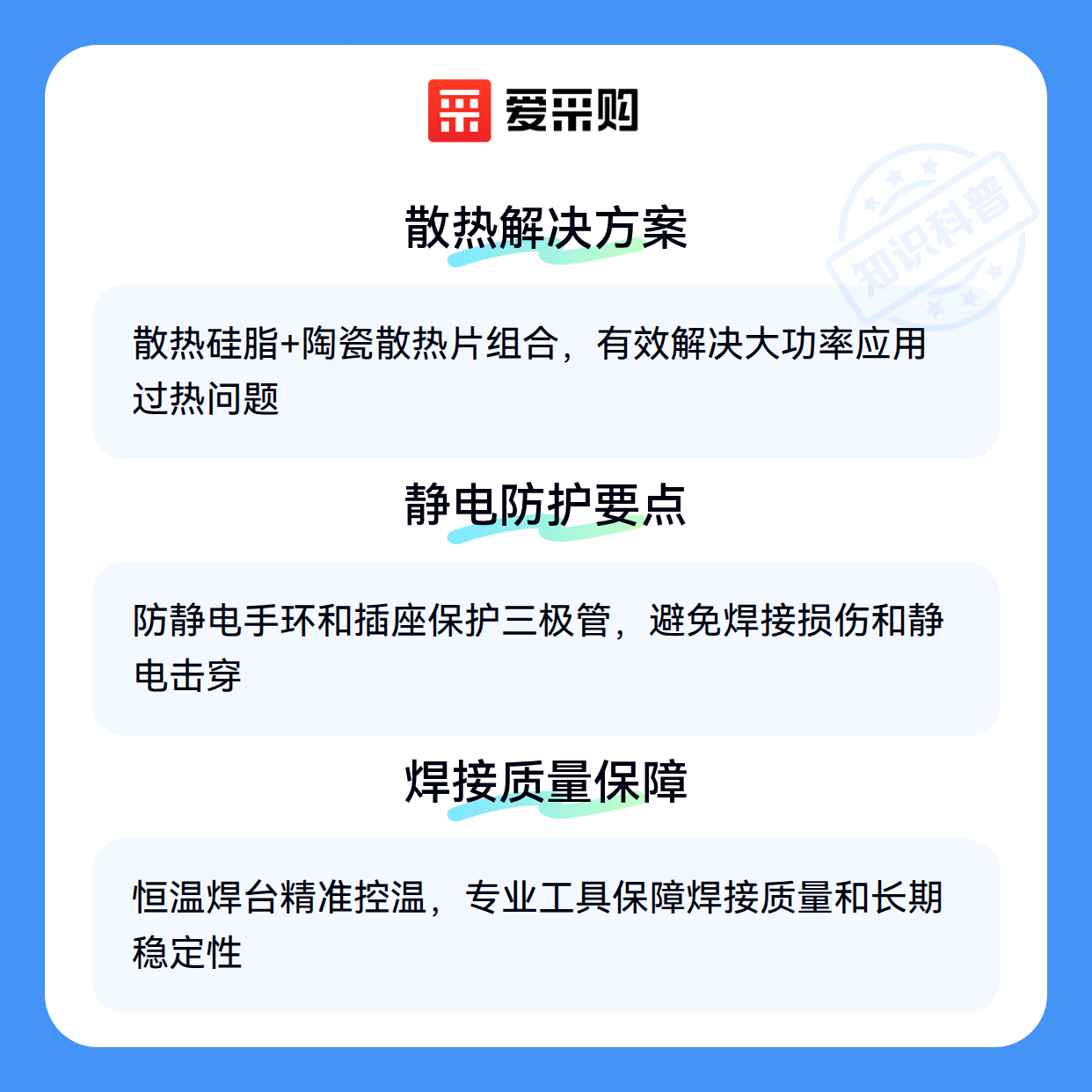 爱采购

散热解决方案

散热硅脂+陶瓷散热片组合，有效解决大功率应用过热问题

静电防护要点

防静电手环和插座保护三极管，避免焊接损伤和静电击穿

焊接质量保障

恒温焊台精准控温，专业工具保障焊接质量和长期稳定性

知识科普